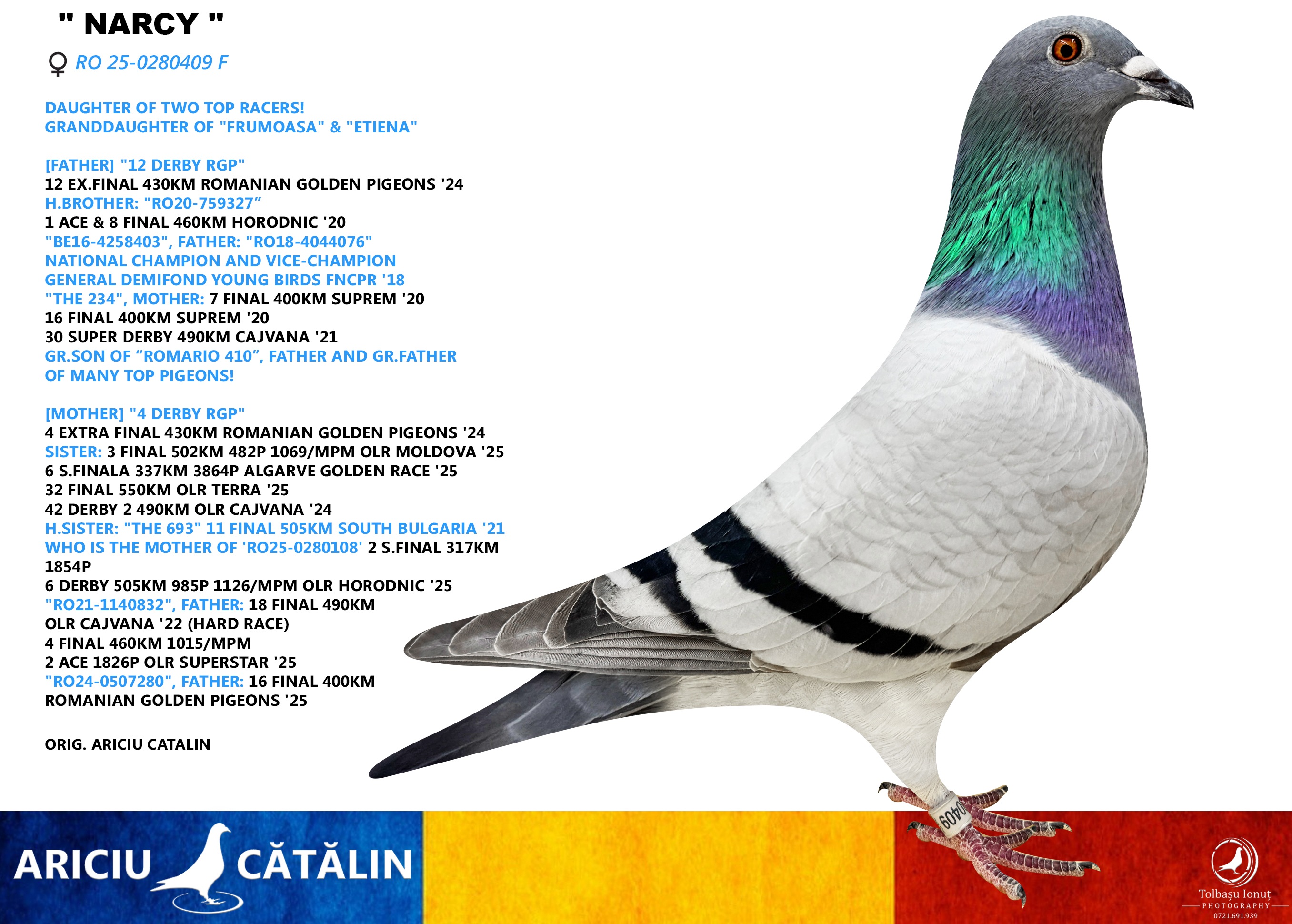 " NARCY "

♀ RO 25-0280409 F

DAUGHTER OF TWO TOP RACERS!
GRANDDAUGHTER OF "FRUMOASA" & "ETIENA"

[FATHER] "12 DERBY RGP"
12 EX.FINAL 430KM ROMANIAN GOLDEN PIGEONS '24
H.BROTHER: "RO20-759327"
1 ACE & 8 FINAL 460KM HORODNIC '20
"BE16-4258403", FATHER: "RO18-4044076"
NATIONAL CHAMPION AND VICE-CHAMPION
GENERAL DEMIFOND YOUNG BIRDS FNCPR '18
"THE 234", MOTHER: 7 FINAL 400KM SUPREM '20
16 FINAL 400KM SUPREM '20
30 SUPER DERBY 490KM CAJVANA '21
GR.SON OF "ROMARIO 410", FATHER AND GR.FATHER OF MANY TOP PIGEONS!

[MOTHER] "4 DERBY RGP"
4 EXTRA FINAL 430KM ROMANIAN GOLDEN PIGEONS '24
SISTER: 3 FINAL 502KM 482P 1069/MPM OLR MOLDOVA '25
6 S.FINALA 337KM 3864P ALGARVE GOLDEN RACE '25
32 FINAL 550KM OLR TERRA '25
42 DERBY 2 490KM OLR CAJVANA '24
H.SISTER: "THE 693" 11 FINAL 505KM SOUTH BULGARIA '21
WHO IS THE MOTHER OF 'RO25-0280108' 2 S.FINAL 317KM 1854P
6 DERBY 505KM 985P 1126/MPM OLR HORODNIC '25
"RO21-1140832", FATHER: 18 FINAL 490KM OLR CAJVANA '22 (HARD RACE)
4 FINAL 460KM 1015/MPM
2 ACE 1826P OLR SUPERSTAR '25
"RO24-0507280", FATHER: 16 FINAL 400KM ROMANIAN GOLDEN PIGEONS '25

ORIG. ARICIU CATALIN

0409

ARICIU CĂTĂLIN

Tolbașu Ionuț
PHOTOGRAPHY
0721.691.939